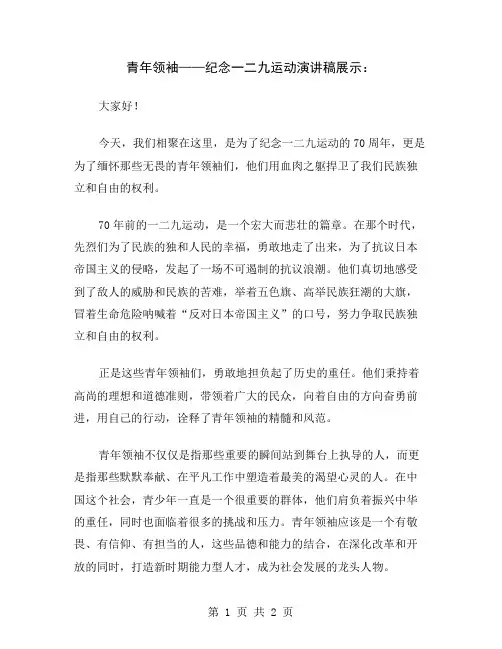 青年领袖——纪念一二九运动演讲稿展示：

大家好！

今天，我们相聚在这里，是为了纪念一二九运动的70周年，更是为了缅怀那些无畏的青年领袖们，他们用血肉之躯捍卫了我们民族独立和自由的权利。

70年前的一二九运动，是一个宏大而悲壮的篇章。在那个时代，先烈们为了民族的独和人民的幸福，勇敢地走了出来，为了抗议日本帝国主义的侵略，发起了一场不可遏制的抗议浪潮。他们真切地感受到了敌人的威胁和民族的苦难，举着五色旗、高举民族狂潮的大旗，冒着生命危险呐喊着“反对日本帝国主义”的口号，努力争取民族独立和自由的权利。

正是这些青年领袖们，勇敢地担负起了历史的重任。他们秉持着高尚的理想和道德准则，带领着广大的民众，向着自由的方向奋勇前进，用自己的行动，诠释了青年领袖的精髓和风范。

青年领袖不仅仅是指那些重要的瞬间站到舞台上执导的人，而更是指那些默默奉献、在平凡工作中塑造着最美的渴望心灵的人。在中国这个社会，青少年一直是一个很重要的群体，他们肩负着振兴中华的重任，同时也面临着很多的挑战和压力。青年领袖应该是一个有敬畏、有信仰、有担当的人，这些品德和能力的结合，在深化改革和开放的同时，打造新时期能力型人才，成为社会发展的龙头人物。

第 1 页 共 2 页